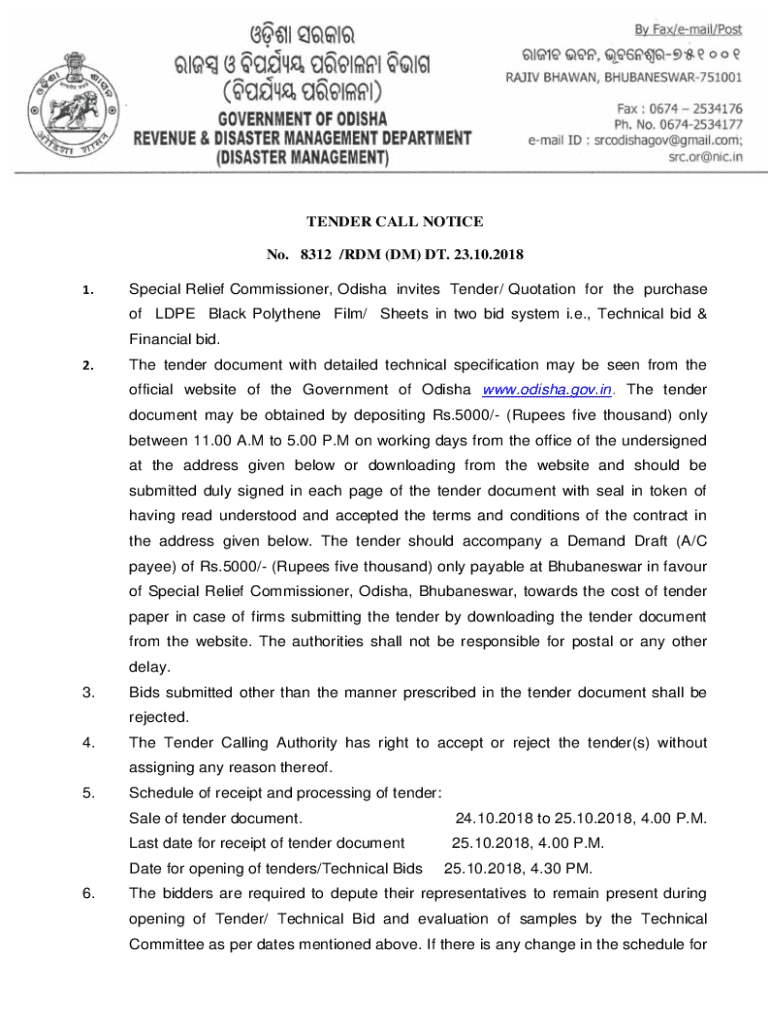 ଓଡ଼ିଶା ସରକାର
ରାଜସ୍ୱ ଓ ବିପର୍ଯ୍ୟୟ ପରିଚାଳନା ବିଭାଗ
(ବିପର୍ଯ୍ୟୟ ପରିଚାଳନା)
GOVERNMENT OF ODISHA
REVENUE & DISASTER MANAGEMENT DEPARTMENT
(DISASTER MANAGEMENT)

By Fax/e-mail/Post
ରାଜୀବ ଭବନ, ଭୁବନେଶ୍ୱର-୭୫୧୦୦୧
RAJIV BHAWAN, BHUBANESWAR-751001

Fax : 0674 – 2534176
Ph. No. 0674-2534177
e-mail ID : srcodishagov@gmail.com; src.or@nic.in

TENDER CALL NOTICE

No. 8312 /RDM (DM) DT. 23.10.2018

1. Special Relief Commissioner, Odisha invites Tender/ Quotation for the purchase of LDPE Black Polythene Film/ Sheets in two bid system i.e., Technical bid & Financial bid.

2. The tender document with detailed technical specification may be seen from the official website of the Government of Odisha www.odisha.gov.in. The tender document may be obtained by depositing Rs.5000/- (Rupees five thousand) only between 11.00 A.M to 5.00 P.M on working days from the office of the undersigned at the address given below or downloading from the website and should be submitted duly signed in each page of the tender document with seal in token of having read understood and accepted the terms and conditions of the contract in the address given below. The tender should accompany a Demand Draft (A/C payee) of Rs.5000/- (Rupees five thousand) only payable at Bhubaneswar in favour of Special Relief Commissioner, Odisha, Bhubaneswar, towards the cost of tender paper in case of firms submitting the tender by downloading the tender document from the website. The authorities shall not be responsible for postal or any other delay.

3. Bids submitted other than the manner prescribed in the tender document shall be rejected.

4. The Tender Calling Authority has right to accept or reject the tender(s) without assigning any reason thereof.

5. Schedule of receipt and processing of tender:
Sale of tender document. 24.10.2018 to 25.10.2018, 4.00 P.M.
Last date for receipt of tender document 25.10.2018, 4.00 P.M.
Date for opening of tenders/Technical Bids 25.10.2018, 4.30 PM.

6. The bidders are required to depute their representatives to remain present during opening of Tender/ Technical Bid and evaluation of samples by the Technical Committee as per dates mentioned above. If there is any change in the schedule for